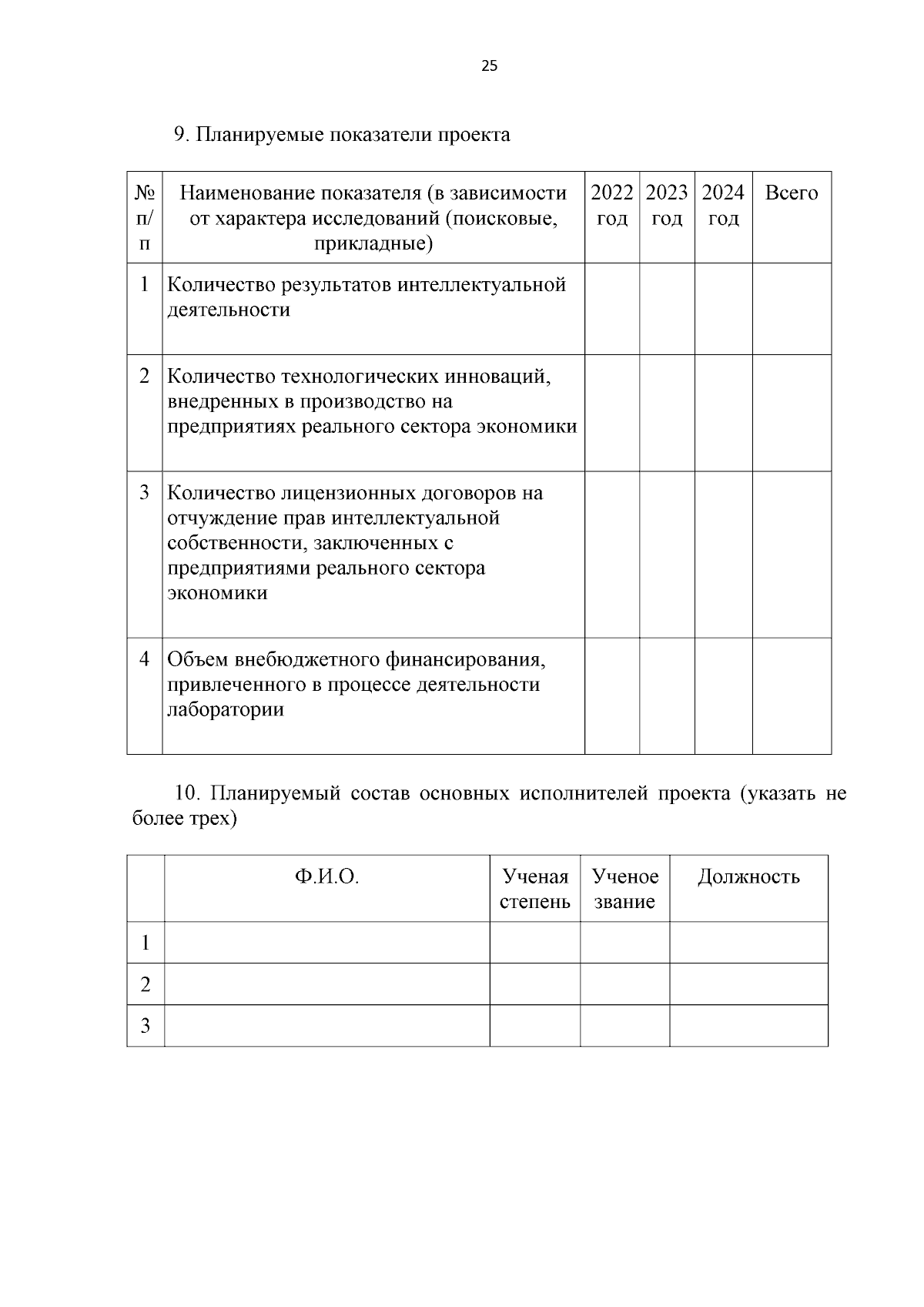 25

9. Планируемые показатели проекта

| № п/п | Наименование показателя (в зависимости от характера исследований (поисковые, прикладные) | 2022 год | 2023 год | 2024 год | Всего |
|---|---|---|---|---|---|
| 1 | Количество результатов интеллектуальной деятельности | | | | |
| 2 | Количество технологических инноваций, внедренных в производство на предприятиях реального сектора экономики | | | | |
| 3 | Количество лицензионных договоров на отчуждение прав интеллектуальной собственности, заключенных с предприятиями реального сектора экономики | | | | |
| 4 | Объем внебюджетного финансирования, привлеченного в процессе деятельности лаборатории | | | | |

10. Планируемый состав основных исполнителей проекта (указать не более трех)

| | Ф.И.О. | Ученая степень | Ученое звание | Должность |
|---|---|---|---|---|
| 1 | | | | |
| 2 | | | | |
| 3 | | | | |